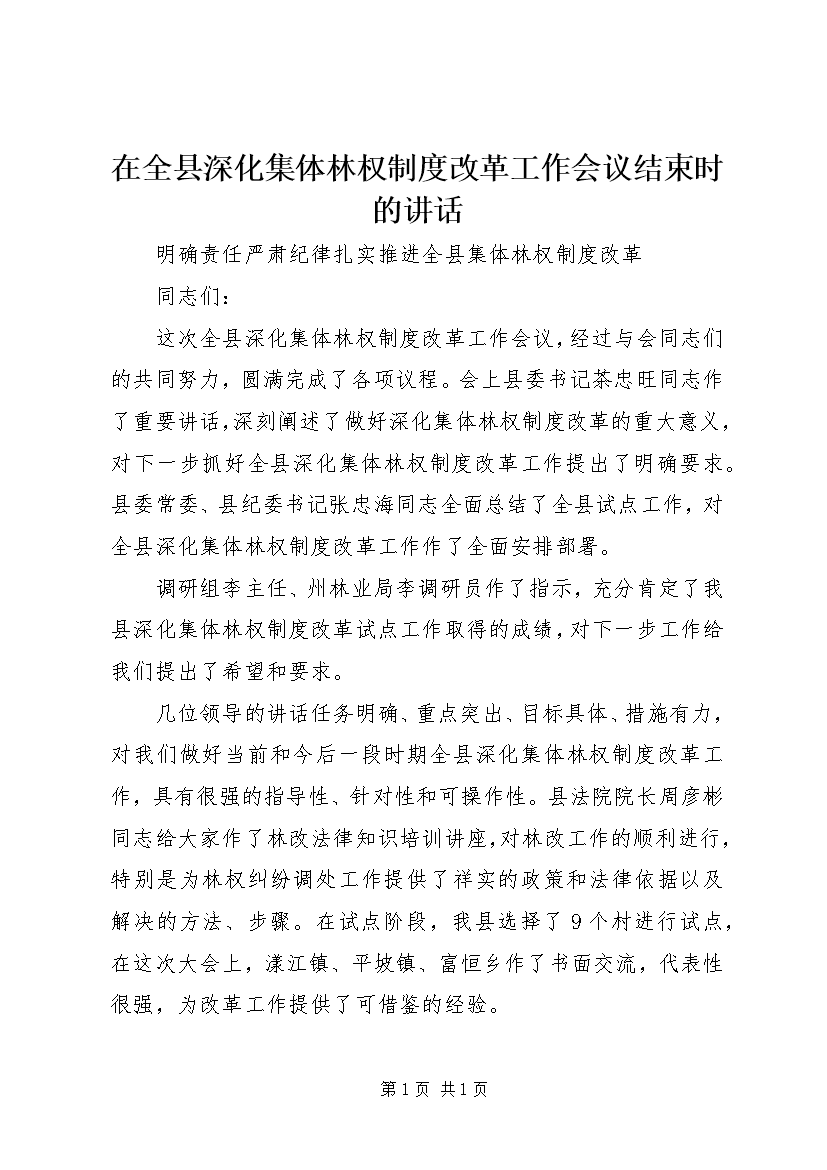 在全县深化集体林权制度改革工作会议结束时的讲话

明确责任严肃纪律扎实推进全县集体林权制度改革

同志们：

这次全县深化集体林权制度改革工作会议，经过与会同志们的共同努力，圆满完成了各项议程。会上县委书记茶忠旺同志作了重要讲话，深刻阐述了做好深化集体林权制度改革的重大意义，对下一步抓好全县深化集体林权制度改革工作提出了明确要求。县委常委、县纪委书记张忠海同志全面总结了全县试点工作，对全县深化集体林权制度改革工作作了全面安排部署。

调研组李主任、州林业局李调研员作了指示，充分肯定了我县深化集体林权制度改革试点工作取得的成绩，对下一步工作给我们提出了希望和要求。

几位领导的讲话任务明确、重点突出、目标具体、措施有力，对我们做好当前和今后一段时期全县深化集体林权制度改革工作，具有很强的指导性、针对性和可操作性。县法院院长周彦彬同志给大家作了林改法律知识培训讲座，对林改工作的顺利进行，特别是为林权纠纷调处工作提供了祥实的政策和法律依据以及解决的方法、步骤。在试点阶段，我县选择了9个村进行试点，在这次大会上，漾江镇、平坡镇、富恒乡作了书面交流，代表性很强，为改革工作提供了可借鉴的经验。

第1页 共1页